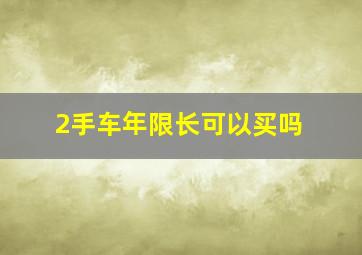 2手车年限长可以买吗